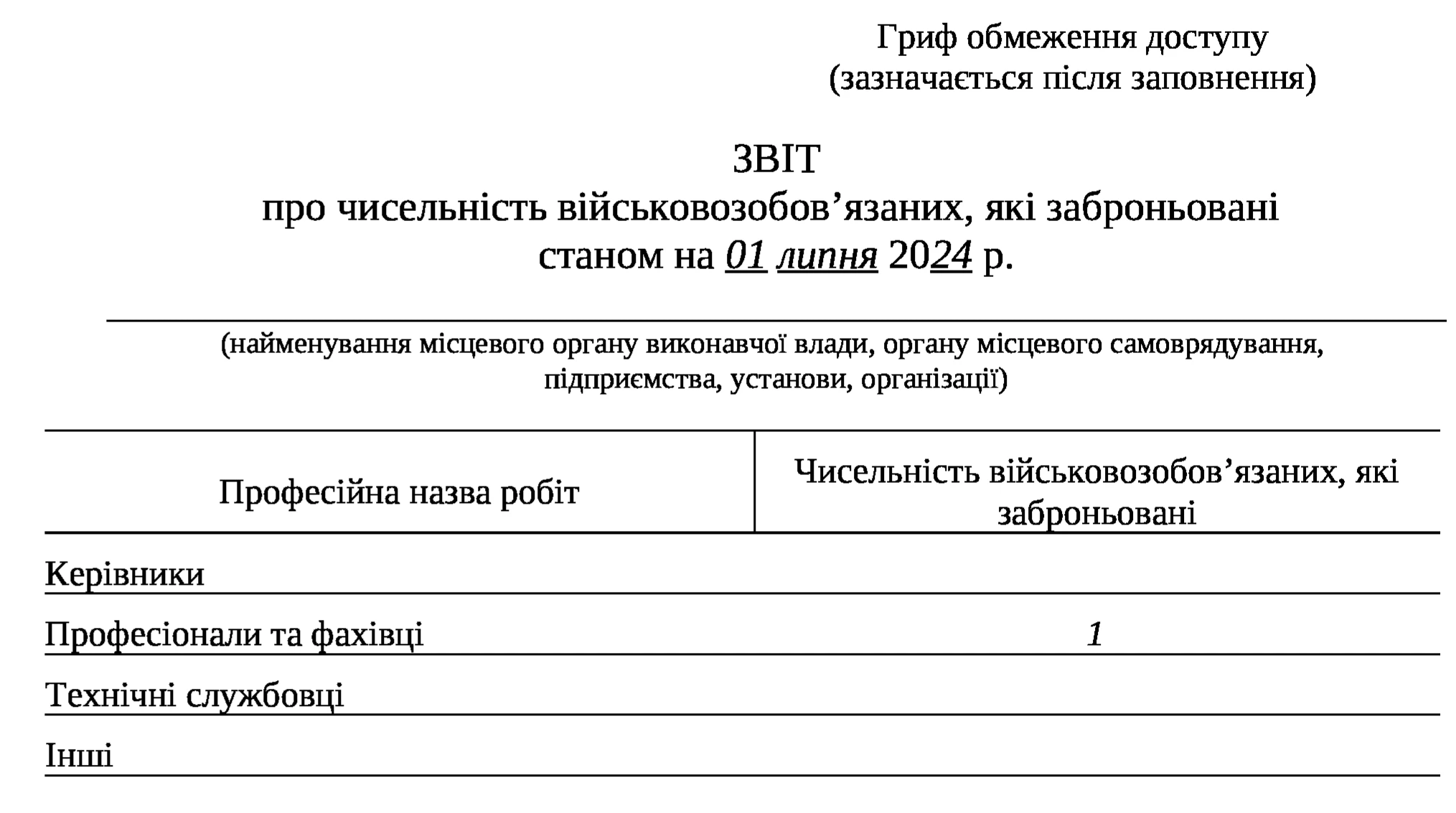 Гриф обмеження доступу
(зазначається після заповнення)

ЗВІТ
про чисельність військовозобов’язаних, які заброньовані
станом на 01 липня 2024 р.

(найменування місцевого органу виконавчої влади, органу місцевого самоврядування, підприємства, установи, організації)

| Професійна назва робіт | Чисельність військовозобов’язаних, які заброньовані |
|---|---|
| Керівники | |
| Професіонали та фахівці | 1 |
| Технічні службовці | |
| Інші | |